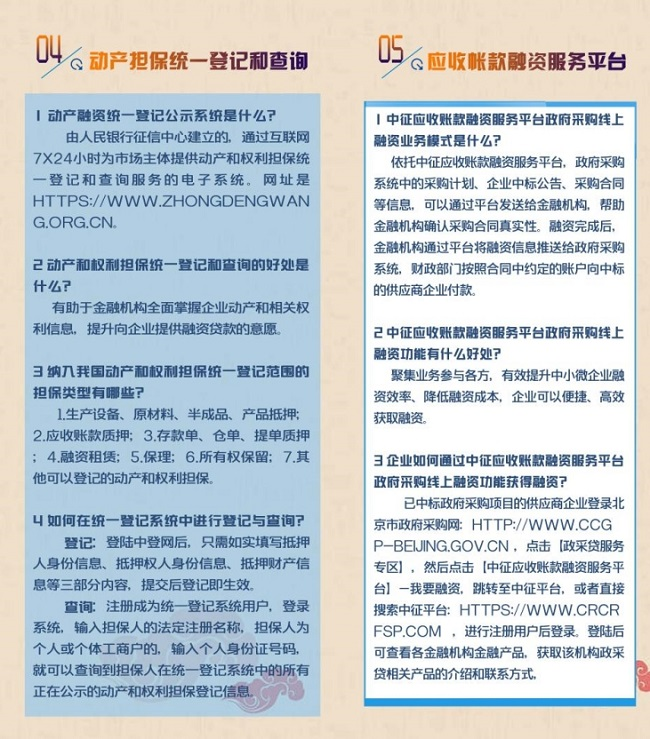 04 动产担保统一登记和查询

1 动产融资统一登记公示系统是什么？

由人民银行征信中心建立的，通过互联网7X24小时为市场主体提供动产和权利担保统一登记和查询服务的电子系统。网址是HTTPS://WWW.ZHONGDENGWANG.ORG.CN。

2 动产和权利担保统一登记和查询的好处是什么？

有助于金融机构全面掌握企业动产和相关权利信息，提升向企业提供融资贷款的意愿。

3 纳入我国动产和权利担保统一登记范围的担保类型有哪些？

1.生产设备、原材料、半成品、产品抵押；2.应收账款质押；3.存款单、仓单、提单质押；4.融资租赁；5.保理；6.所有权保留；7.其他可以登记的动产和权利担保。

4 如何在统一登记系统中进行登记与查询？

登记：登陆中登网后，只需如实填写抵押人身份信息、抵押权人身份信息、抵押财产信息等三部分内容，提交后登记即生效。

查询：注册成为统一登记系统用户，登录系统，输入担保人的法定注册名称，担保人为个人或个体工商户的，输入个人身份证号码，就可以查询到担保人在统一登记系统中的所有正在公示的动产和权利担保登记信息。

05 应收帐款融资服务平台

1 中征应收账款融资服务平台政府采购线上融资业务模式是什么？

依托中征应收账款融资服务平台，政府采购系统中的采购计划、企业中标公告、采购合同等信息，可以通过平台发送给金融机构，帮助金融机构确认采购合同真实性。融资完成后，金融机构通过平台将融资信息推送给政府采购系统，财政部门按照合同中约定的账户向中标的供应商企业付款。

2 中征应收账款融资服务平台政府采购线上融资功能有什么好处？

聚集业务参与各方，有效提升中小微企业融资效率、降低融资成本，企业可以便捷、高效获取融资。

3 企业如何通过中征应收账款融资服务平台政府采购线上融资功能获得融资？

已中标政府采购项目的供应商企业登录北京市政府采购网：HTTP://WWW.CCGP-BEIJING.GOV.CN，点击【政采贷服务专区】，然后点击【中征应收账款融资服务平台】—我要融资，跳转至中征平台，或者直接搜索中征平台：HTTPS://WWW.CRCRFSP.COM，进行注册用户后登录。登陆后可查看各金融机构金融产品，获取该机构政采贷相关产品的介绍和联系方式。